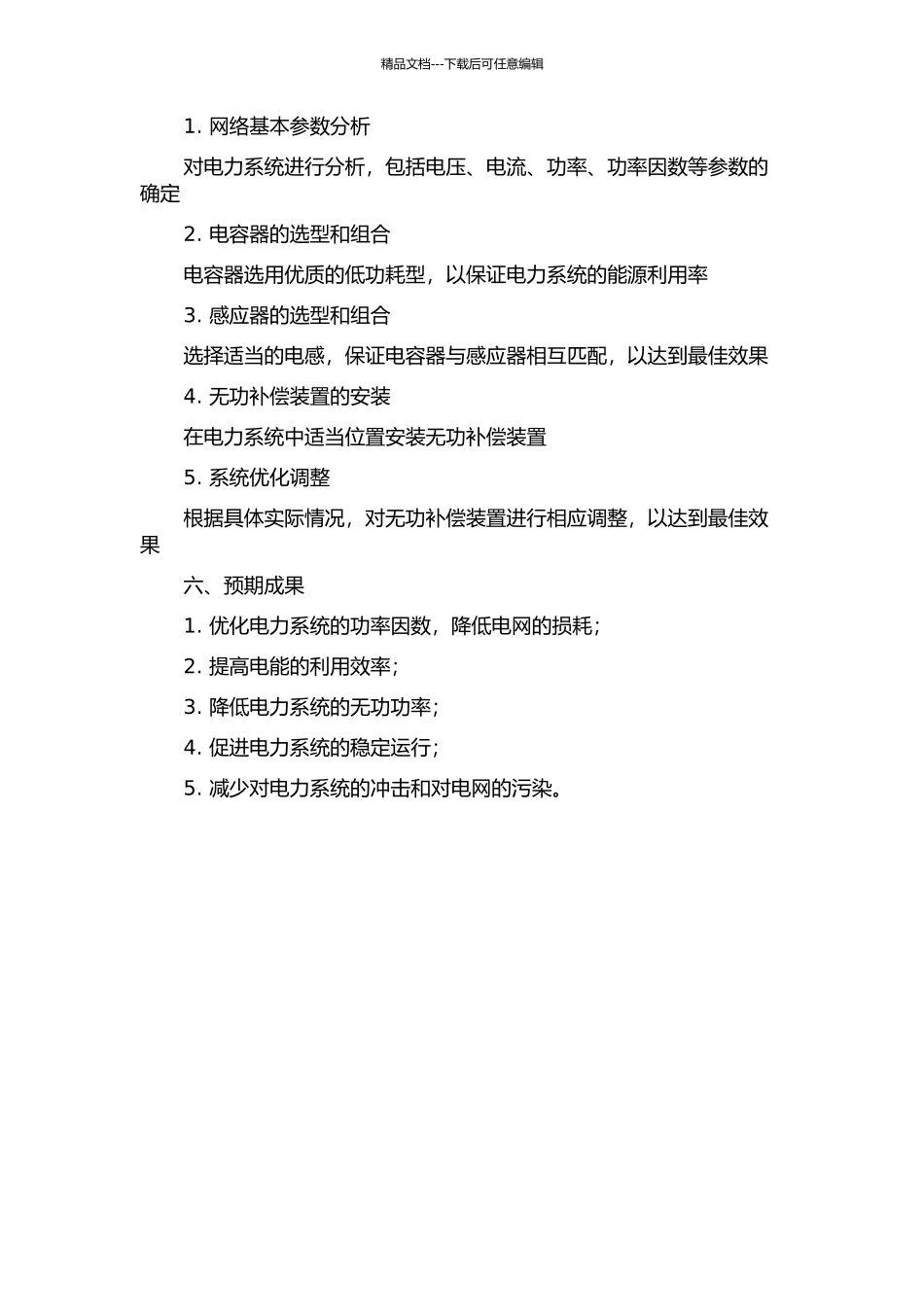 精品文档---下载后可任意编辑

1. 网络基本参数分析

对电力系统进行分析，包括电压、电流、功率、功率因数等参数的确定

2. 电容器的选型和组合

电容器选用优质的低功耗型，以保证电力系统的能源利用率

3. 感应器的选型和组合

选择适当的电感，保证电容器与感应器相互匹配，以达到最佳效果

4. 无功补偿装置的安装

在电力系统中适当位置安装无功补偿装置

5. 系统优化调整

根据具体实际情况，对无功补偿装置进行相应调整，以达到最佳效果

六、预期成果

1. 优化电力系统的功率因数，降低电网的损耗；

2. 提高电能的利用效率；

3. 降低电力系统的无功功率；

4. 促进电力系统的稳定运行；

5. 减少对电力系统的冲击和对电网的污染。